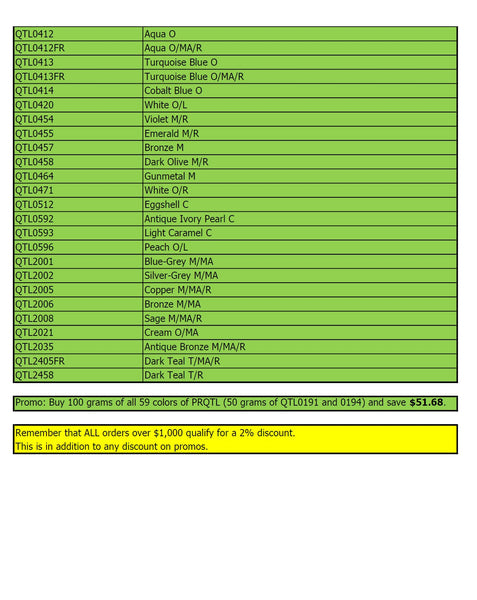 | | |
|---|---|
| QTL0412 | Aqua O |
| QTL0412FR | Aqua O/MA/R |
| QTL0413 | Turquoise Blue O |
| QTL0413FR | Turquoise Blue O/MA/R |
| QTL0414 | Cobalt Blue O |
| QTL0420 | White O/L |
| QTL0454 | Violet M/R |
| QTL0455 | Emerald M/R |
| QTL0457 | Bronze M |
| QTL0458 | Dark Olive M/R |
| QTL0464 | Gunmetal M |
| QTL0471 | White O/R |
| QTL0512 | Eggshell C |
| QTL0592 | Antique Ivory Pearl C |
| QTL0593 | Light Caramel C |
| QTL0596 | Peach O/L |
| QTL2001 | Blue-Grey M/MA |
| QTL2002 | Silver-Grey M/MA |
| QTL2005 | Copper M/MA/R |
| QTL2006 | Bronze M/MA |
| QTL2008 | Sage M/MA/R |
| QTL2021 | Cream O/MA |
| QTL2035 | Antique Bronze M/MA/R |
| QTL2405FR | Dark Teal T/MA/R |
| QTL2458 | Dark Teal T/R |

Promo: Buy 100 grams of all 59 colors of PRQTL (50 grams of QTL0191 and 0194) and save $51.68.

Remember that ALL orders over $1,000 qualify for a 2% discount.
This is in addition to any discount on promos.